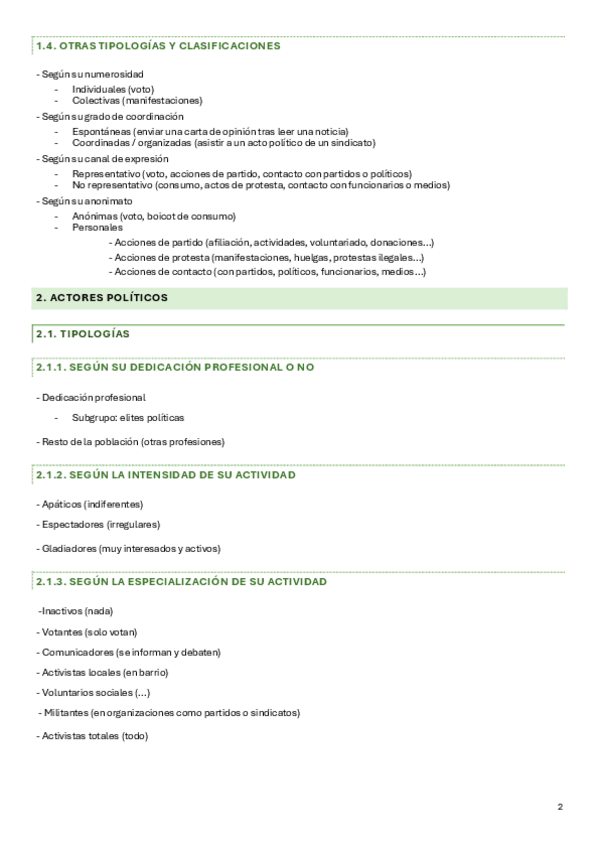 1.4. OTRAS TIPOLOGÍAS Y CLASIFICACIONES

- Según su numerosidad
- Individuales (voto)
- Colectivas (manifestaciones)

- Según su grado de coordinación
- Espontáneas (enviar una carta de opinión tras leer una noticia)
- Coordinadas / organizadas (asistir a un acto político de un sindicato)

- Según su canal de expresión
- Representativo (voto, acciones de partido, contacto con partidos o políticos)
- No representativo (consumo, actos de protesta, contacto con funcionarios o medios)

- Según su anonimato
- Anónimas (voto, boicot de consumo)
- Personales
- Acciones de partido (afiliación, actividades, voluntariado, donaciones…)
- Acciones de protesta (manifestaciones, huelgas, protestas ilegales…)
- Acciones de contacto (con partidos, políticos, funcionarios, medios…)

2. ACTORES POLÍTICOS

2.1. TIPOLOGÍAS

2.1.1. SEGÚN SU DEDICACIÓN PROFESIONAL O NO

- Dedicación profesional
- Subgrupo: elites políticas

- Resto de la población (otras profesiones)

2.1.2. SEGÚN LA INTENSIDAD DE SU ACTIVIDAD

- Apáticos (indiferentes)

- Espectadores (irregulares)

- Gladiadores (muy interesados y activos)

2.1.3. SEGÚN LA ESPECIALIZACIÓN DE SU ACTIVIDAD

-Inactivos (nada)

- Votantes (solo votan)

- Comunicadores (se informan y debaten)

- Activistas locales (en barrio)

- Voluntarios sociales (…)

- Militantes (en organizaciones como partidos o sindicatos)

- Activistas totales (todo)

2